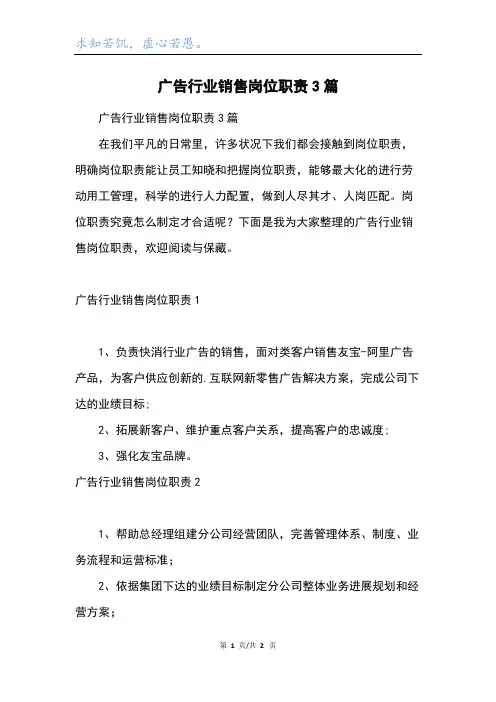 求知若饥，虚心若愚。

广告行业销售岗位职责 3 篇

广告行业销售岗位职责 3 篇

在我们平凡的日常里，许多状况下我们都会接触到岗位职责，明确岗位职责能让员工知晓和把握岗位职责，能够最大化的进行劳动用工管理，科学的进行人力配置，做到人尽其才、人岗匹配。岗位职责究竟怎么制定才合适呢？下面是我为大家整理的广告行业销售岗位职责，欢迎阅读与保藏。

广告行业销售岗位职责 1

1、负责快消行业广告的销售，面对类客户销售友宝-阿里广告产品，为客户供应创新的.互联网新零售广告解决方案，完成公司下达的业绩目标；

2、拓展新客户、维护重点客户关系，提高客户的忠诚度；

3、强化友宝品牌。

广告行业销售岗位职责 2

1、帮助总经理组建分公司经营团队，完善管理体系、制度、业务流程和运营标准；

2、依据集团下达的业绩目标制定分公司整体业务进展规划和经营方案；

第 1 页/共 2 页